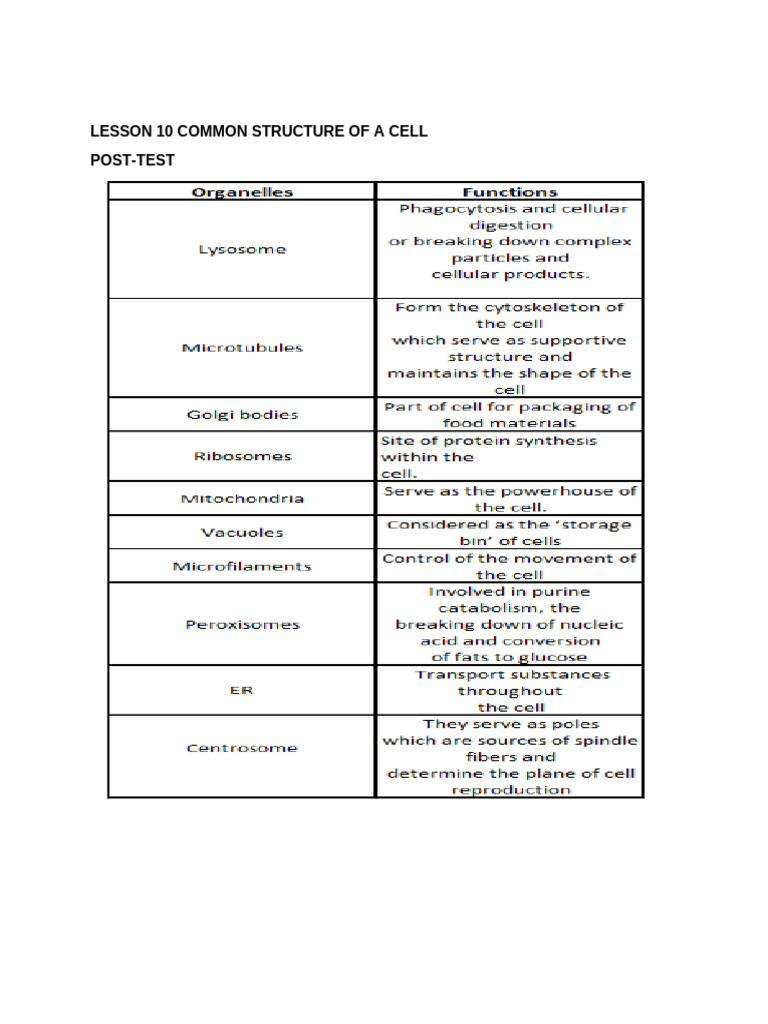 LESSON 10 COMMON STRUCTURE OF A CELL

POST-TEST

| Organelles | Functions |
|---|---|
| Lysosome | Phagocytosis and cellular digestion or breaking down complex particles and cellular products. |
| Microtubules | Form the cytoskeleton of the cell which serve as supportive structure and maintains the shape of the cell |
| Golgi bodies | Part of cell for packaging of food materials |
| Ribosomes | Site of protein synthesis within the cell. |
| Mitochondria | Serve as the powerhouse of the cell. |
| Vacuoles | Considered as the 'storage bin' of cells |
| Microfilaments | Control of the movement of the cell |
| Peroxisomes | Involved in purine catabolism, the breaking down of nucleic acid and conversion of fats to glucose |
| ER | Transport substances throughout the cell |
| Centrosome | They serve as poles which are sources of spindle fibers and determine the plane of cell reproduction |